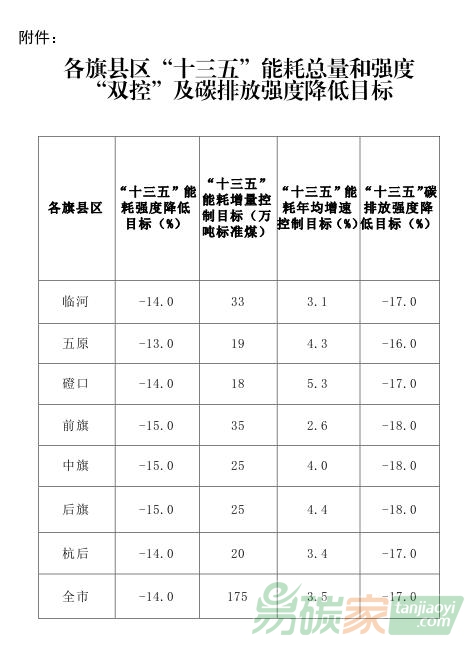 附件：

各旗县区“十三五”能耗总量和强度“双控”及碳排放强度降低目标

| 各旗县区 | “十三五”能耗强度降低目标（%） | “十三五”能耗增量控制目标（万吨标准煤） | “十三五”能耗年均增速控制目标（%） | “十三五”碳排放强度降低目标（%） |
|---|---|---|---|---|
| 临河 | -14.0 | 33 | 3.1 | -17.0 |
| 五原 | -13.0 | 19 | 4.3 | -16.0 |
| 磴口 | -14.0 | 18 | 5.3 | -17.0 |
| 前旗 | -15.0 | 35 | 2.6 | -18.0 |
| 中旗 | -15.0 | 25 | 4.0 | -18.0 |
| 后旗 | -15.0 | 25 | 4.4 | -18.0 |
| 杭后 | -14.0 | 20 | 3.4 | -17.0 |
| 全市 | -14.0 | 175 | 3.5 | -17.0 |

易碳家 tanjiaoyi .com